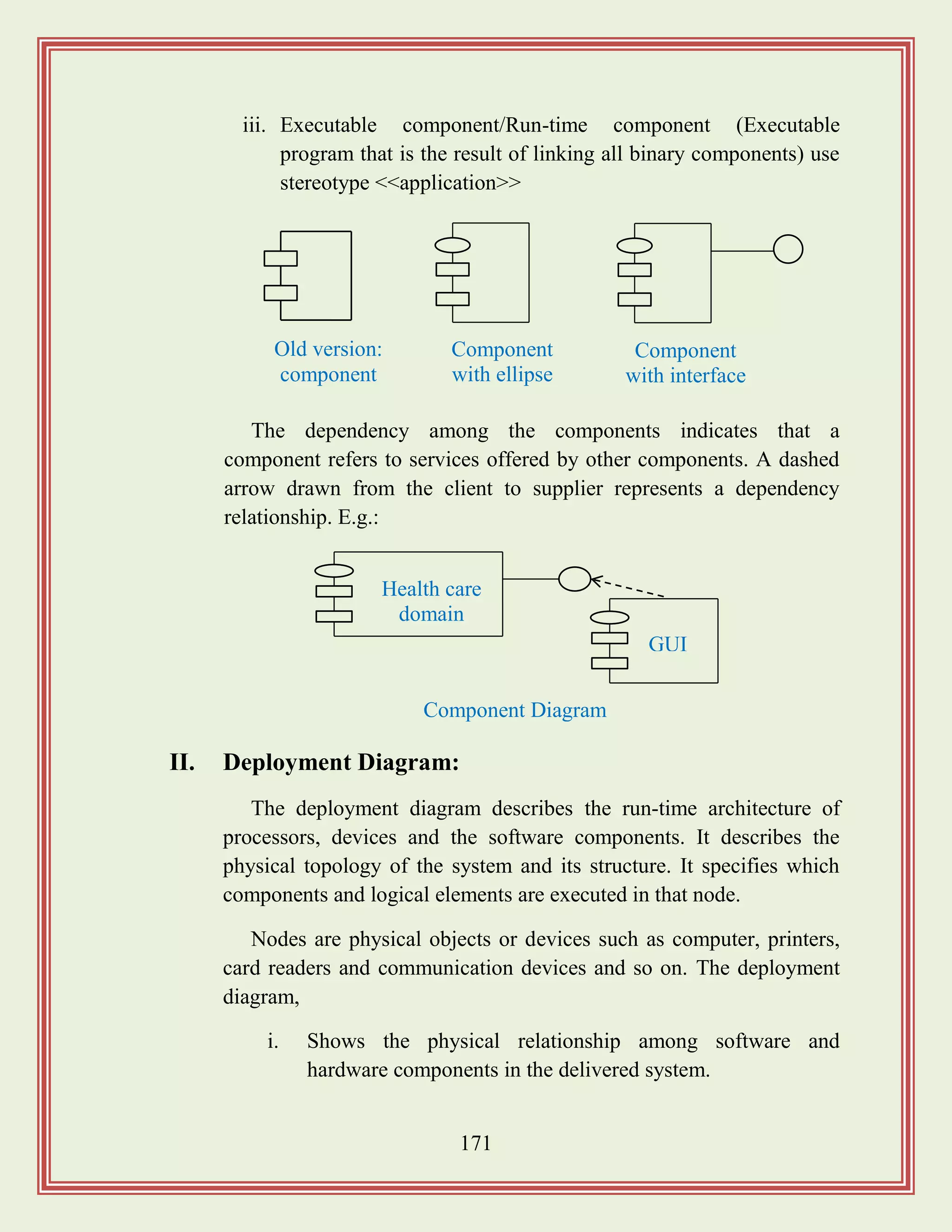 iii. Executable component/Run-time component (Executable program that is the result of linking all binary components) use stereotype <<application>>

Old version: component

Component with ellipse

Component with interface

The dependency among the components indicates that a component refers to services offered by other components. A dashed arrow drawn from the client to supplier represents a dependency relationship. E.g.:

Health care domain

GUI

Component Diagram

II. Deployment Diagram:

The deployment diagram describes the run-time architecture of processors, devices and the software components. It describes the physical topology of the system and its structure. It specifies which components and logical elements are executed in that node.

Nodes are physical objects or devices such as computer, printers, card readers and communication devices and so on. The deployment diagram,

i. Shows the physical relationship among software and hardware components in the delivered system.

171